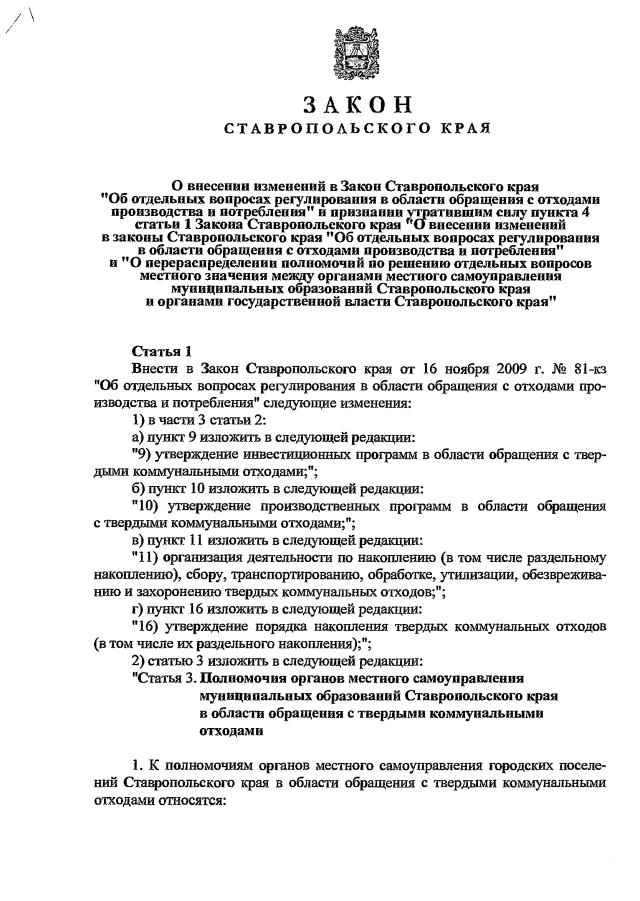 ЗАКОН
СТАВРОПОЛЬСКОГО КРАЯ

О внесении изменений в Закон Ставропольского края "Об отдельных вопросах регулирования в области обращения с отходами производства и потребления" и признании утратившим силу пункта 4 статьи 1 Закона Ставропольского края "О внесении изменений в законы Ставропольского края "Об отдельных вопросах регулирования в области обращения с отходами производства и потребления" и "О перераспределении полномочий по решению отдельных вопросов местного значения между органами местного самоуправления муниципальных образований Ставропольского края и органами государственной власти Ставропольского края"

Статья 1
Внести в Закон Ставропольского края от 16 ноября 2009 г. № 81-кз "Об отдельных вопросах регулирования в области обращения с отходами производства и потребления" следующие изменения:
1) в части 3 статьи 2:
а) пункт 9 изложить в следующей редакции:
"9) утверждение инвестиционных программ в области обращения с твердыми коммунальными отходами;";
б) пункт 10 изложить в следующей редакции:
"10) утверждение производственных программ в области обращения с твердыми коммунальными отходами;";
в) пункт 11 изложить в следующей редакции:
"11) организация деятельности по накоплению (в том числе раздельному накоплению), сбору, транспортированию, обработке, утилизации, обезвреживанию и захоронению твердых коммунальных отходов;";
г) пункт 16 изложить в следующей редакции:
"16) утверждение порядка накопления твердых коммунальных отходов (в том числе их раздельного накопления);";
2) статью 3 изложить в следующей редакции:
"Статья 3. Полномочия органов местного самоуправления муниципальных образований Ставропольского края в области обращения с твердыми коммунальными отходами

1. К полномочиям органов местного самоуправления городских поселений Ставропольского края в области обращения с твердыми коммунальными отходами относятся: